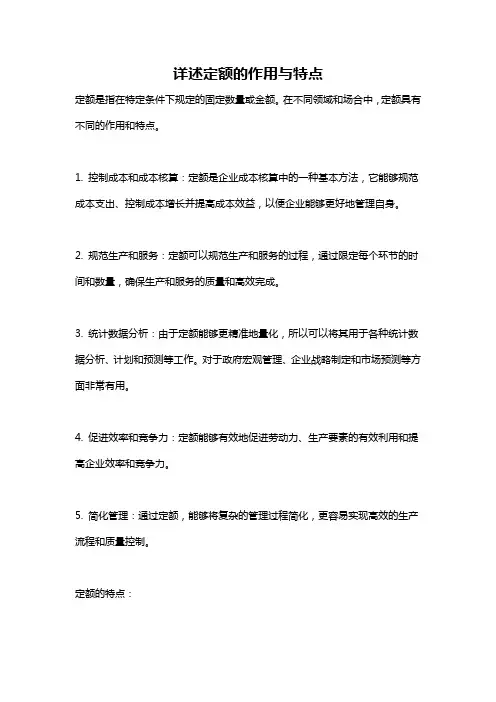 详述定额的作用与特点

定额是指在特定条件下规定的固定数量或金额。在不同领域和场合中，定额具有不同的作用和特点。

1. 控制成本和成本核算：定额是企业成本核算中的一种基本方法，它能够规范成本支出、控制成本增长并提高成本效益，以便企业能够更好地管理自身。

2. 规范生产和服务：定额可以规范生产和服务的过程，通过限定每个环节的时间和数量，确保生产和服务的质量和高效完成。

3. 统计数据分析：由于定额能够更精准地量化，所以可以将其用于各种统计数据分析、计划和预测等工作。对于政府宏观管理、企业战略制定和市场预测等方面非常有用。

4. 促进效率和竞争力：定额能够有效地促进劳动力、生产要素的有效利用和提高企业效率和竞争力。

5. 简化管理：通过定额，能够将复杂的管理过程简化，更容易实现高效的生产流程和质量控制。

定额的特点：